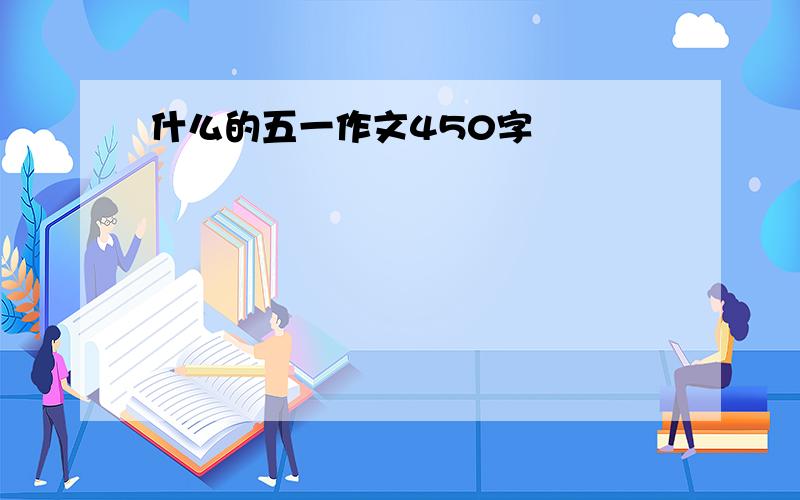 什么的五一作文450字